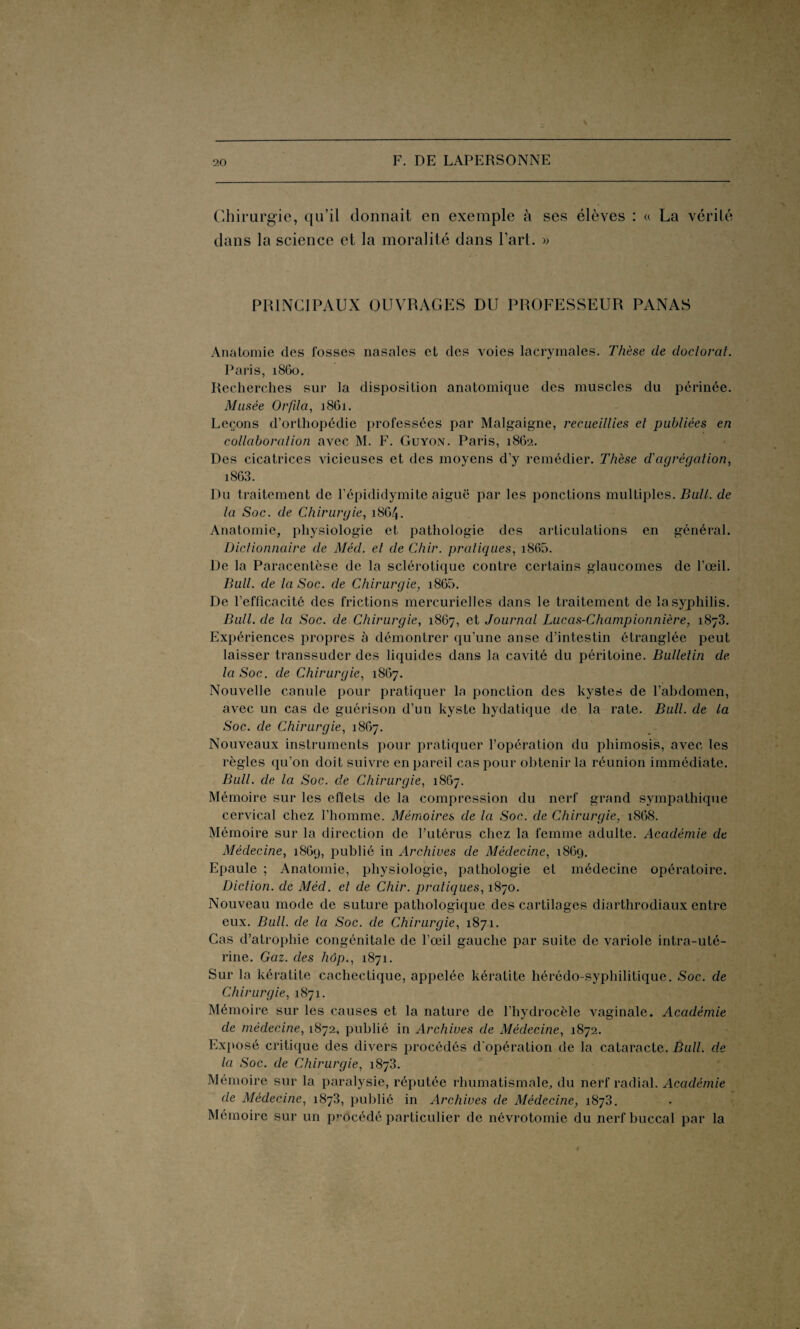 20 F. DE LAPERSONNE

Chirurgie, qu'il donnait en exemple à ses élèves : « La vérité dans la science et la moralité dans l'art. »

PRINCIPAUX OUVRAGES DU PROFESSEUR PANAS

Anatomie des fosses nasales et des voies lacrymales. Thèse de doctorat. Paris, 1860.
Recherches sur la disposition anatomique des muscles du périnée. Musée Orfila, 1861.
Leçons d'orthopédie professées par Malgaigne, recueillies et publiées en collaboration avec M. F. Guyon. Paris, 1862.
Des cicatrices vicieuses et des moyens d'y remédier. Thèse d'agrégation, 1863.
Du traitement de l'épididymite aiguë par les ponctions multiples. Bull. de la Soc. de Chirurgie, 1864.
Anatomie, physiologie et pathologie des articulations en général. Dictionnaire de Méd. et de Chir. pratiques, 1865.
De la Paracentèse de la sclérotique contre certains glaucomes de l'œil. Bull. de la Soc. de Chirurgie, 1865.
De l'efficacité des frictions mercurielles dans le traitement de la syphilis. Bull. de la Soc. de Chirurgie, 1867, et Journal Lucas-Championnière, 1873.
Expériences propres à démontrer qu'une anse d'intestin étranglée peut laisser transsuder des liquides dans la cavité du péritoine. Bulletin de la Soc. de Chirurgie, 1867.
Nouvelle canule pour pratiquer la ponction des kystes de l'abdomen, avec un cas de guérison d'un kyste hydatique de la rate. Bull. de la Soc. de Chirurgie, 1867.
Nouveaux instruments pour pratiquer l'opération du phimosis, avec les règles qu'on doit suivre en pareil cas pour obtenir la réunion immédiate. Bull. de la Soc. de Chirurgie, 1867.
Mémoire sur les effets de la compression du nerf grand sympathique cervical chez l'homme. Mémoires de la Soc. de Chirurgie, 1868.
Mémoire sur la direction de l'utérus chez la femme adulte. Académie de Médecine, 1869, publié in Archives de Médecine, 1869.
Epaule ; Anatomie, physiologie, pathologie et médecine opératoire. Diction. de Méd. et de Chir. pratiques, 1870.
Nouveau mode de suture pathologique des cartilages diarthrodiaux entre eux. Bull. de la Soc. de Chirurgie, 1871.
Cas d'atrophie congénitale de l'œil gauche par suite de variole intra-utérine. Gaz. des hôp., 1871.
Sur la kératite cachectique, appelée kératite hérédo-syphilitique. Soc. de Chirurgie, 1871.
Mémoire sur les causes et la nature de l'hydrocèle vaginale. Académie de médecine, 1872, publié in Archives de Médecine, 1872.
Exposé critique des divers procédés d'opération de la cataracte. Bull. de la Soc. de Chirurgie, 1873.
Mémoire sur la paralysie, réputée rhumatismale, du nerf radial. Académie de Médecine, 1873, publié in Archives de Médecine, 1873.
Mémoire sur un procédé particulier de névrotomie du nerf buccal par la